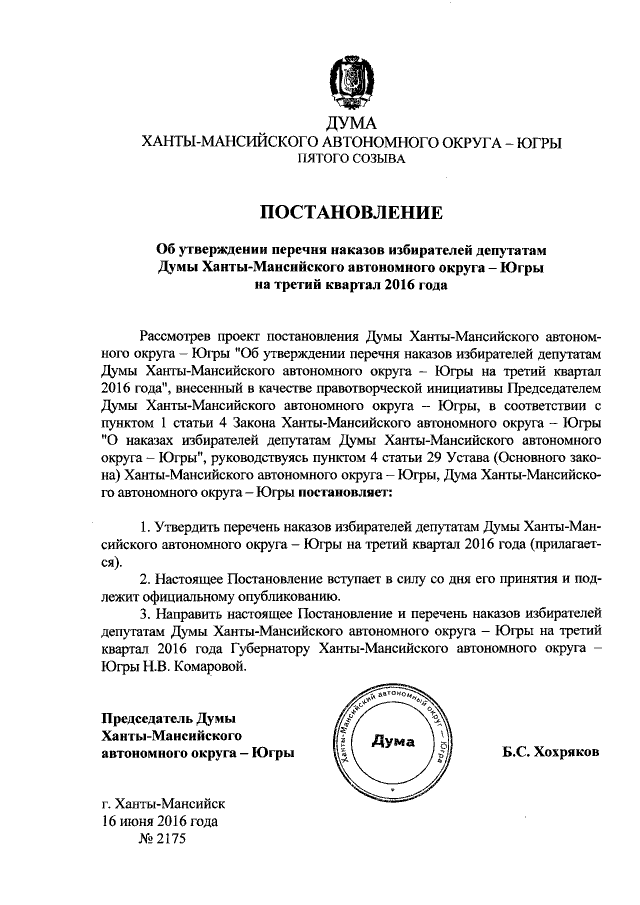 ДУМА
ХАНТЫ-МАНСИЙСКОГО АВТОНОМНОГО ОКРУГА – ЮГРЫ
ПЯТОГО СОЗЫВА

ПОСТАНОВЛЕНИЕ

Об утверждении перечня наказов избирателей депутатам Думы Ханты-Мансийского автономного округа – Югры на третий квартал 2016 года

Рассмотрев проект постановления Думы Ханты-Мансийского автономного округа – Югры "Об утверждении перечня наказов избирателей депутатам Думы Ханты-Мансийского автономного округа – Югры на третий квартал 2016 года", внесенный в качестве правотворческой инициативы Председателем Думы Ханты-Мансийского автономного округа – Югры, в соответствии с пунктом 1 статьи 4 Закона Ханты-Мансийского автономного округа – Югры "О наказах избирателей депутатам Думы Ханты-Мансийского автономного округа – Югры", руководствуясь пунктом 4 статьи 29 Устава (Основного закона) Ханты-Мансийского автономного округа – Югры, Дума Ханты-Мансийского автономного округа – Югры постановляет:

1. Утвердить перечень наказов избирателей депутатам Думы Ханты-Мансийского автономного округа – Югры на третий квартал 2016 года (прилагается).
2. Настоящее Постановление вступает в силу со дня его принятия и подлежит официальному опубликованию.
3. Направить настоящее Постановление и перечень наказов избирателей депутатам Думы Ханты-Мансийского автономного округа – Югры на третий квартал 2016 года Губернатору Ханты-Мансийского автономного округа – Югры Н.В. Комаровой.

Председатель Думы
Ханты-Мансийского
автономного округа – Югры

Ханты-Мансийский автономный округ – Югра
Дума

Б.С. Хохряков

г. Ханты-Мансийск
16 июня 2016 года
№ 2175